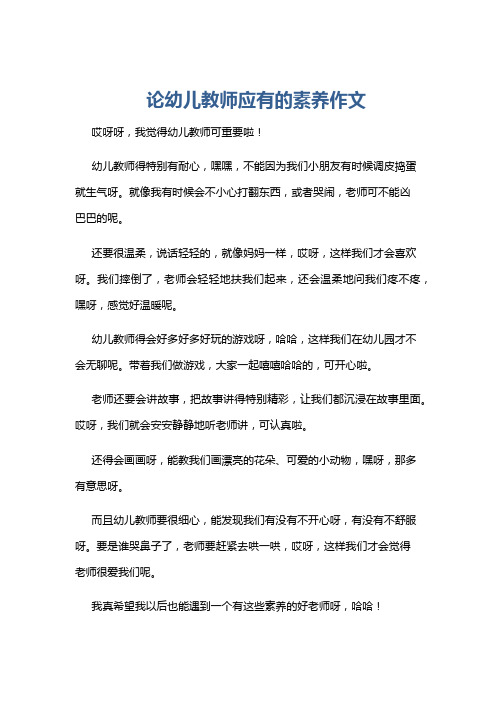 论幼儿教师应有的素养作文

哎呀呀，我觉得幼儿教师可重要啦！

幼儿教师得特别有耐心，嘿嘿，不能因为我们小朋友有时候调皮捣蛋就生气呀。就像我有时候会不小心打翻东西，或者哭闹，老师可不能凶巴巴的呢。

还要很温柔，说话轻轻的，就像妈妈一样，哎呀，这样我们才会喜欢呀。我们摔倒了，老师会轻轻地扶我们起来，还会温柔地问我们疼不疼，嘿呀，感觉好温暖呢。

幼儿教师得会好多好多好玩的游戏呀，哈哈，这样我们在幼儿园才不会无聊呢。带着我们做游戏，大家一起嘻嘻哈哈的，可开心啦。

老师还要会讲故事，把故事讲得特别精彩，让我们都沉浸在故事里面。哎呀，我们就会安安静静地听老师讲，可认真啦。

还得会画画呀，能教我们画漂亮的花朵、可爱的小动物，嘿呀，那多有意思呀。

而且幼儿教师要很细心，能发现我们有没有不开心呀，有没有不舒服呀。要是谁哭鼻子了，老师要赶紧去哄一哄，哎呀，这样我们才会觉得老师很爱我们呢。

我真希望我以后也能遇到一个有这些素养的好老师呀，哈哈！